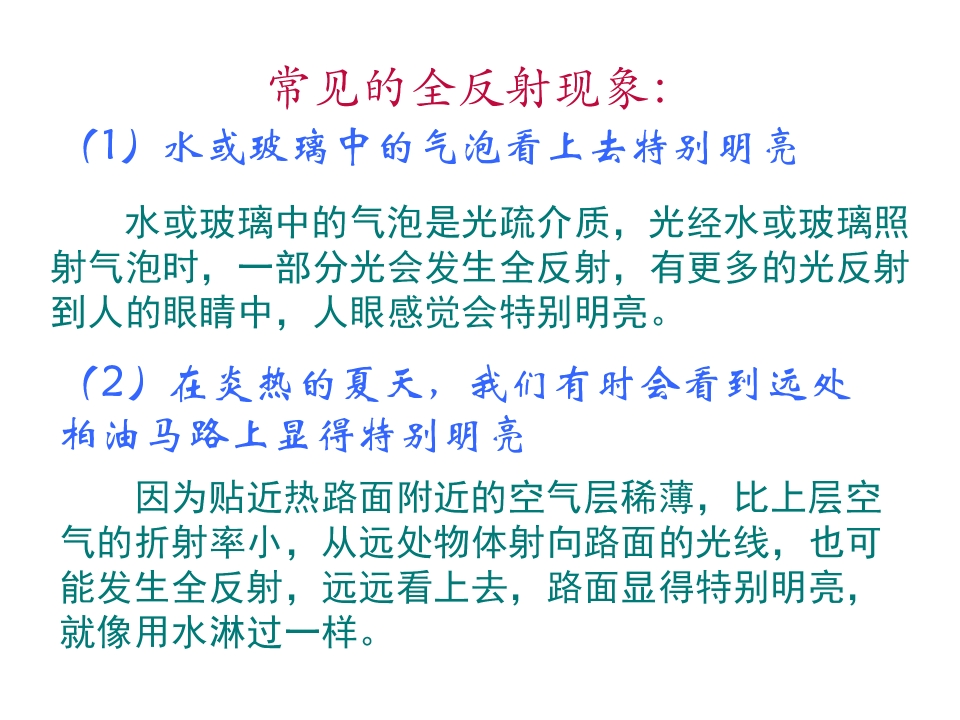 常见的全反射现象：

(1)水或玻璃中的气泡看上去特别明亮

水或玻璃中的气泡是光疏介质，光经水或玻璃照射气泡时，一部分光会发生全反射，有更多的光反射到人的眼睛中，人眼感觉会特别明亮。

(2)在炎热的夏天，我们有时会看到远处柏油马路上显得特别明亮

因为贴近热路面附近的空气层稀薄，比上层空气的折射率小，从远处物体射向路面的光线，也可能发生全反射，远远看上去，路面显得特别明亮，就像用水淋过一样。